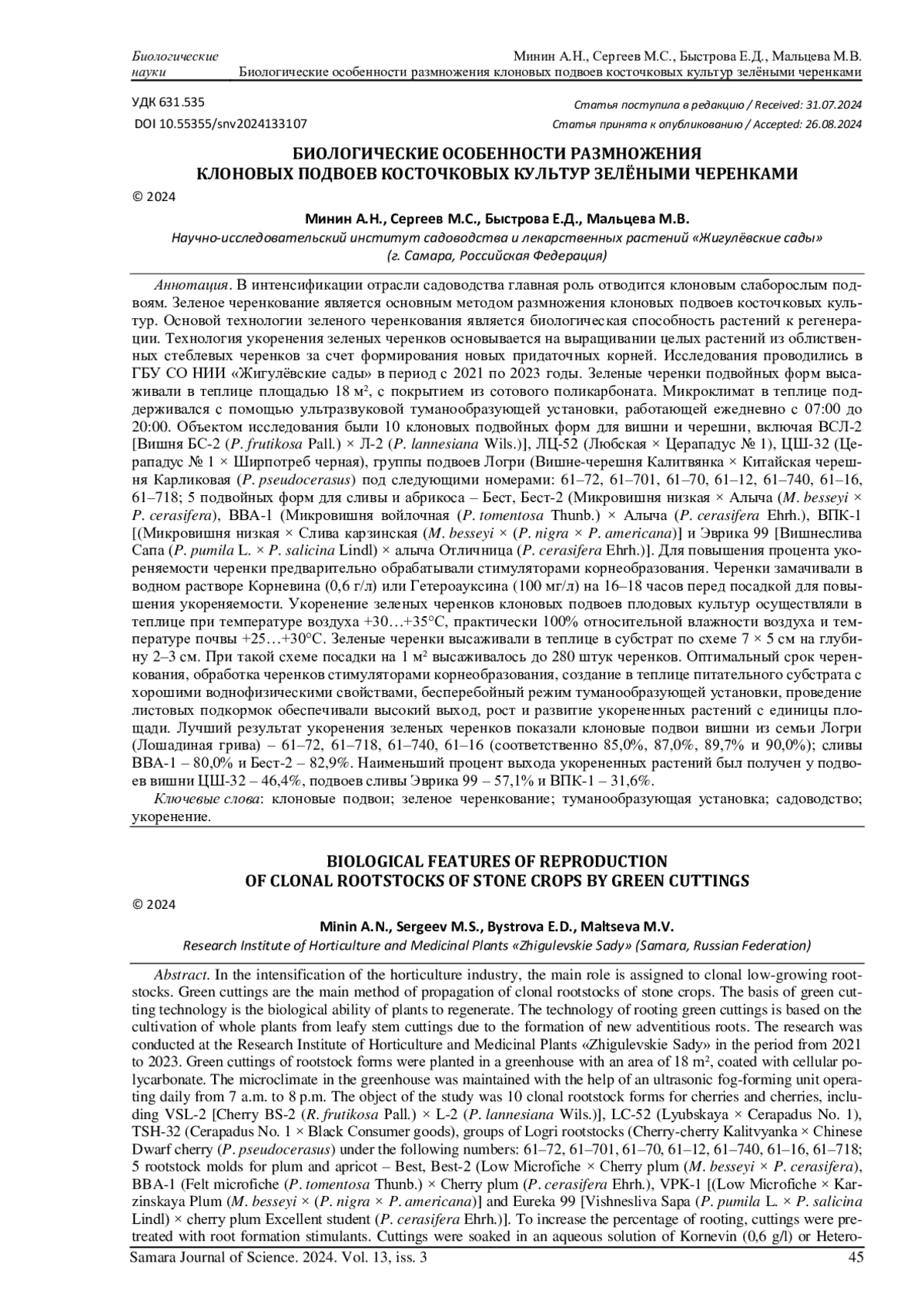 Биологические науки

Минин А.Н., Сергеев М.С., Быстрова Е.Д., Мальцева М.В.
Биологические особенности размножения клоновых подвоев косточковых культур зелёными черенками

УДК 631.535
DOI 10.55355/snv2024133107

Статья поступила в редакцию / Received: 31.07.2024
Статья принята к опубликованию / Accepted: 26.08.2024

БИОЛОГИЧЕСКИЕ ОСОБЕННОСТИ РАЗМНОЖЕНИЯ КЛОНОВЫХ ПОДВОЕВ КОСТОЧКОВЫХ КУЛЬТУР ЗЕЛЁНЫМИ ЧЕРЕНКАМИ

© 2024

Минин А.Н., Сергеев М.С., Быстрова Е.Д., Мальцева М.В.
Научно-исследовательский институт садоводства и лекарственных растений «Жигулёвские сады» (г. Самара, Российская Федерация)

Аннотация. В интенсификации отрасли садоводства главная роль отводится клоновым слаборослым подвоям. Зеленое черенкование является основным методом размножения клоновых подвоев косточковых культур. Основой технологии зеленого черенкования является биологическая способность растений к регенерации. Технология укоренения зеленых черенков основывается на выращивании целых растений из облиственных стеблевых черенков за счет формирования новых придаточных корней. Исследования проводились в ГБУ СО НИИ «Жигулёвские сады» в период с 2021 по 2023 годы. Зеленые черенки подвойных форм высаживали в теплице площадью 18 м², с покрытием из сотового поликарбоната. Микроклимат в теплице поддерживался с помощью ультразвуковой туманообразующей установки, работающей ежедневно с 07:00 до 20:00. Объектом исследования были 10 клоновых подвойных форм для вишни и черешни, включая ВСЛ-2 [Вишня БС-2 (P. frutikosa Pall.) × Л-2 (P. lannesiana Wils.)], ЛЦ-52 (Любская × Церападус № 1), ЦШ-32 (Церападус № 1 × Ширпотреб черная), группы подвоев Логри (Вишне-черешня Калитвянка × Китайская черешня Карликовая (P. pseudocerasus) под следующими номерами: 61–72, 61–701, 61–70, 61–12, 61–740, 61–16, 61–718; 5 подвойных форм для сливы и абрикоса – Бест, Бест-2 (Микровишня низкая × Алыча (M. besseyi × P. cerasifera), ВВА-1 (Микровишня войлочная (P. tomentosa Thunb.) × Алыча (P. cerasifera Ehrh.), ВПК-1 [(Микровишня низкая × Слива карзинская (M. besseyi × (P. nigra × P. americana)] и Эврика 99 [Вишнеслива Сапа (P. pumila L. × P. salicina Lindl) × алыча Отличница (P. cerasifera Ehrh.)]. Для повышения процента укореняемости черенки предварительно обрабатывали стимуляторами корнеобразования. Черенки замачивали в водном растворе Корневина (0,6 г/л) или Гетероауксина (100 мг/л) на 16–18 часов перед посадкой для повышения укореняемости. Укоренение зеленых черенков клоновых подвоев плодовых культур осуществляли в теплице при температуре воздуха +30…+35°С, практически 100% относительной влажности воздуха и температуре почвы +25…+30°С. Зеленые черенки высаживали в теплице в субстрат по схеме 7 × 5 см на глубину 2–3 см. При такой схеме посадки на 1 м² высаживалось до 280 штук черенков. Оптимальный срок черенкования, обработка черенков стимуляторами корнеобразования, создание в теплице питательного субстрата с хорошими воднофизическими свойствами, бесперебойный режим туманообразующей установки, проведение листовых подкормок обеспечивали высокий выход, рост и развитие укорененных растений с единицы площади. Лучший результат укоренения зеленых черенков показали клоновые подвои вишни из семьи Логри (Лошадиная грива) – 61–72, 61–718, 61–740, 61–16 (соответственно 85,0%, 87,0%, 89,7% и 90,0%); сливы ВВА-1 – 80,0% и Бест-2 – 82,9%. Наименьший процент выхода укорененных растений был получен у подвоев вишни ЦШ-32 – 46,4%, подвоев сливы Эврика 99 – 57,1% и ВПК-1 – 31,6%.
Ключевые слова: клоновые подвои; зеленое черенкование; туманообразующая установка; садоводство; укоренение.

BIOLOGICAL FEATURES OF REPRODUCTION OF CLONAL ROOTSTOCKS OF STONE CROPS BY GREEN CUTTINGS

© 2024

Minin A.N., Sergeev M.S., Bystrova E.D., Maltseva M.V.
Research Institute of Horticulture and Medicinal Plants «Zhigulevskie Sady» (Samara, Russian Federation)

Abstract. In the intensification of the horticulture industry, the main role is assigned to clonal low-growing rootstocks. Green cuttings are the main method of propagation of clonal rootstocks of stone crops. The basis of green cutting technology is the biological ability of plants to regenerate. The technology of rooting green cuttings is based on the cultivation of whole plants from leafy stem cuttings due to the formation of new adventitious roots. The research was conducted at the Research Institute of Horticulture and Medicinal Plants «Zhigulevskie Sady» in the period from 2021 to 2023. Green cuttings of rootstock forms were planted in a greenhouse with an area of 18 m², coated with cellular polycarbonate. The microclimate in the greenhouse was maintained with the help of an ultrasonic fog-forming unit operating daily from 7 a.m. to 8 p.m. The object of the study was 10 clonal rootstock forms for cherries and cherries, including VSL-2 [Cherry BS-2 (R. frutikosa Pall.) × L-2 (P. lannesiana Wils.)], LC-52 (Lyubskaya × Cerapadus No. 1), TSH-32 (Cerapadus No. 1 × Black Consumer goods), groups of Logri rootstocks (Cherry-cherry Kalitvyanka × Chinese Dwarf cherry (P. pseudocerasus) under the following numbers: 61–72, 61–701, 61–70, 61–12, 61–740, 61–16, 61–718; 5 rootstock molds for plum and apricot – Best, Best-2 (Low Microfiche × Cherry plum (M. besseyi × P. cerasifera), BBA-1 (Felt microfiche (P. tomentosa Thunb.) × Cherry plum (P. cerasifera Ehrh.), VPK-1 [(Low Microfiche × Karzinskaya Plum (M. besseyi × (P. nigra × P. americana)] and Eureka 99 [Vishnesliva Sapa (P. pumila L. × P. salicina Lindl) × cherry plum Excellent student (P. cerasifera Ehrh.)]. To increase the percentage of rooting, cuttings were pretreated with root formation stimulants. Cuttings were soaked in an aqueous solution of Kornevin (0,6 g/l) or Hetero-

Samara Journal of Science. 2024. Vol. 13, iss. 3
45